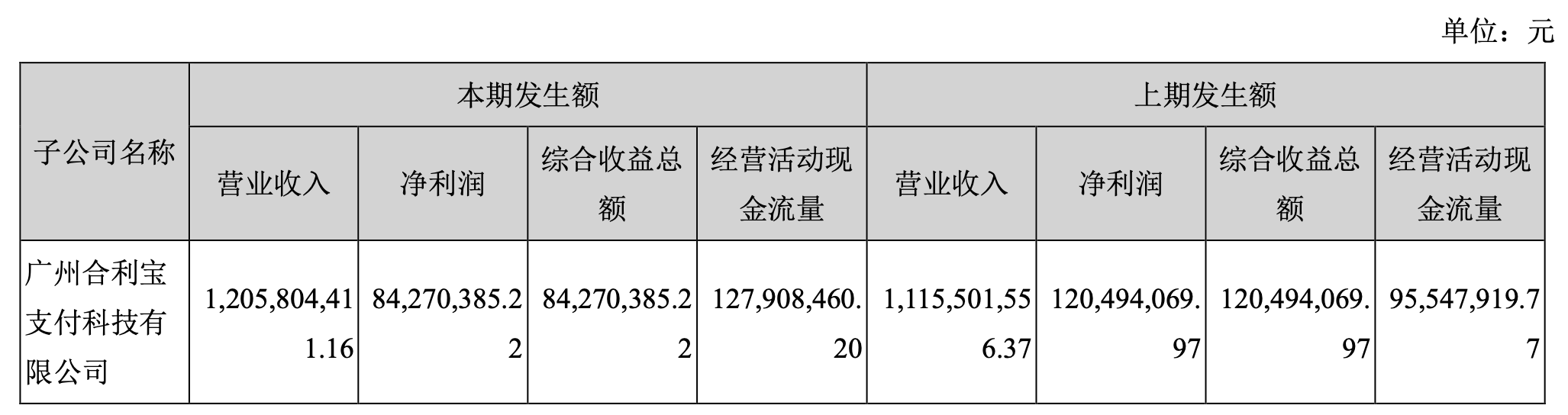 单位：元

| 子公司名称 | 本期发生额 | | | | 上期发生额 | | | |
|---|---|---|---|---|---|---|---|---|
| | 营业收入 | 净利润 | 综合收益总额 | 经营活动现金流量 | 营业收入 | 净利润 | 综合收益总额 | 经营活动现金流量 |
| 广州合利宝支付科技有限公司 | 1,205,804,411.16 | 84,270,385.22 | 84,270,385.22 | 127,908,460.20 | 1,115,501,556.37 | 120,494,069.97 | 120,494,069.97 | 95,547,919.77 |